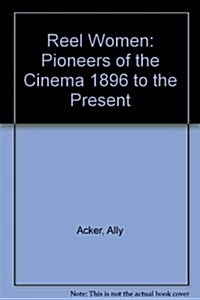 Reel Women: Pioneers of the Cinema 1896 to the Present

Acker, Ally

Note: This is not the actual book cover